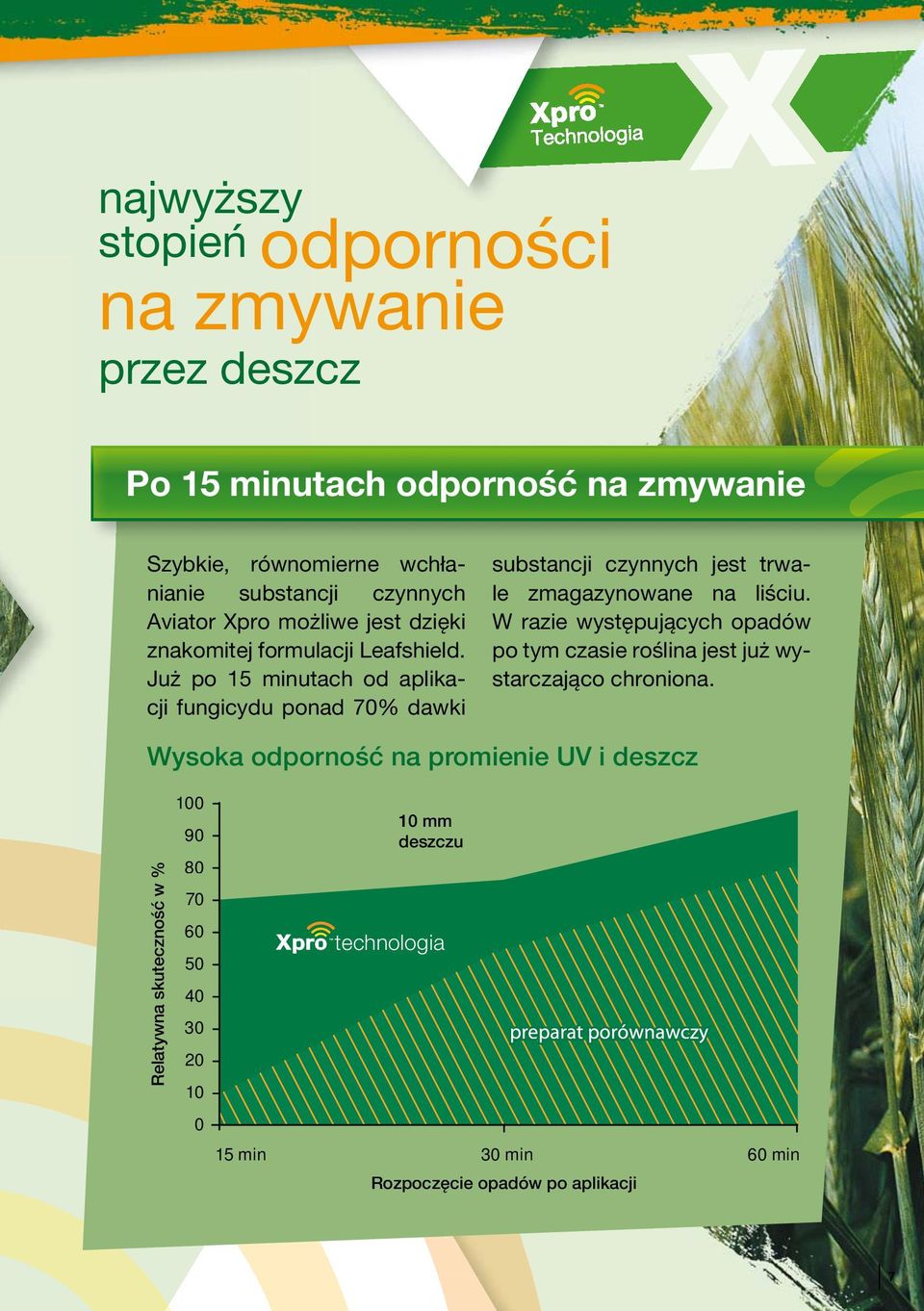 Xpro™ Technologia

najwyższy stopień odporności na zmywanie przez deszcz

Po 15 minutach odporność na zmywanie

Szybkie, równomierne wchłanianie substancji czynnych Aviator Xpro możliwe jest dzięki znakomitej formulacji Leafshield. Już po 15 minutach od aplikacji fungicydu ponad 70% dawki substancji czynnych jest trwale zmagazynowane na liściu. W razie występujących opadów po tym czasie roślina jest już wystarczająco chroniona.

Wysoka odporność na promienie UV i deszcz

Relatywna skuteczność w %

100
90
80
70
60
50
40
30
20
10
0

10 mm deszczu

Xpro™ technologia

preparat porównawczy

15 min
30 min
60 min

Rozpoczęcie opadów po aplikacji

7